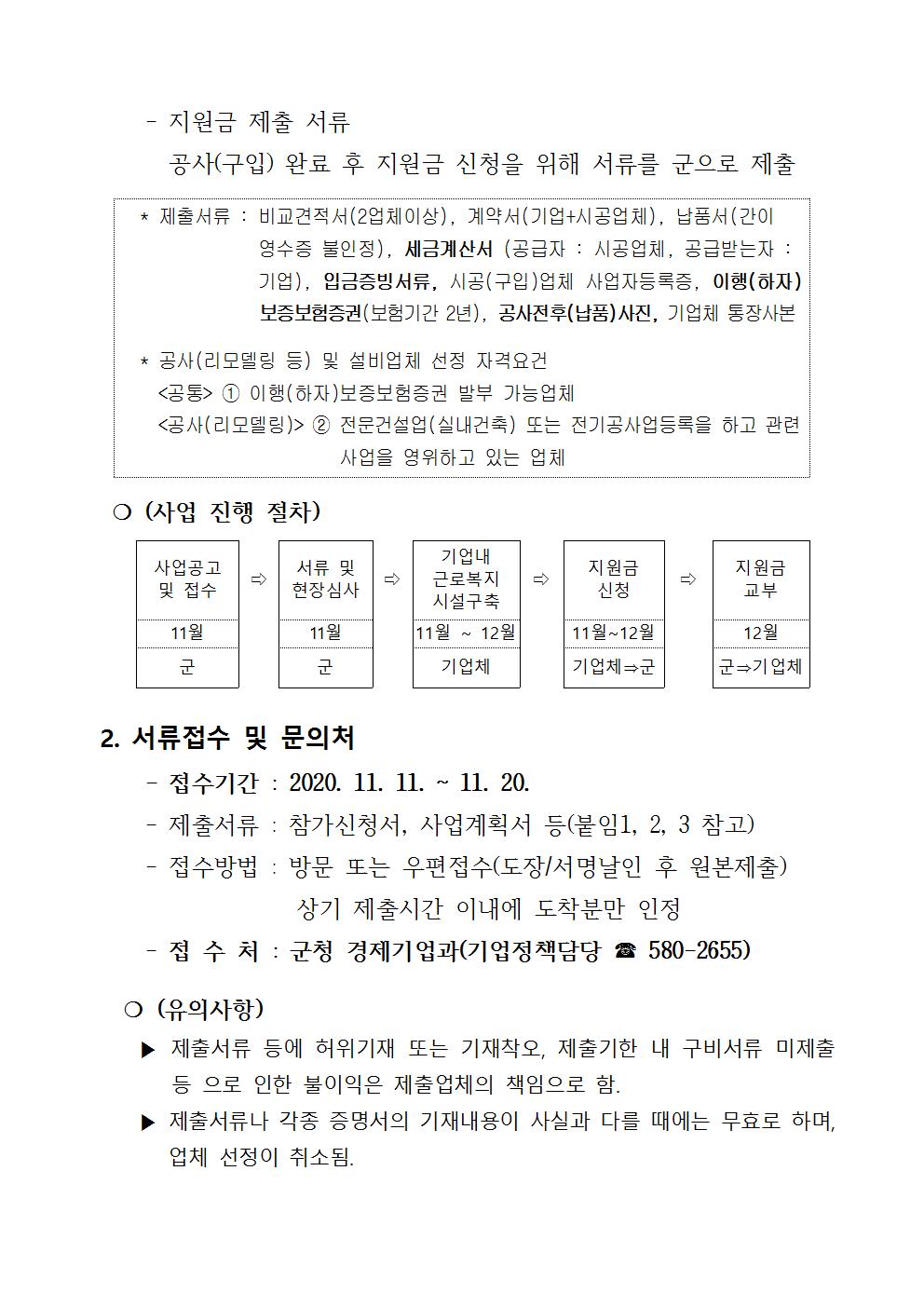 - 지원금 제출 서류
공사(구입) 완료 후 지원금 신청을 위해 서류를 군으로 제출

* 제출서류 : 비교견적서(2업체이상), 계약서(기업+시공업체), 납품서(간이 영수증 불인정), 세금계산서 (공급자 : 시공업체, 공급받는자 : 기업), 입금증빙서류, 시공(구입)업체 사업자등록증, 이행(하자) 보증보험증권(보험기간 2년), 공사전후(납품)사진, 기업체 통장사본

* 공사(리모델링 등) 및 설비업체 선정 자격요건
<공통> ① 이행(하자)보증보험증권 발부 가능업체
<공사(리모델링)> ② 전문건설업(실내건축) 또는 전기공사업등록을 하고 관련 사업을 영위하고 있는 업체

❍ (사업 진행 절차)

| 사업공고 및 접수 | ⇨ | 서류 및 현장심사 | ⇨ | 기업내 근로복지 시설구축 | ⇨ | 지원금 신청 | ⇨ | 지원금 교부 |
|---|---|---|---|---|---|---|---|---|
| 11월 | | 11월 | | 11월 ~ 12월 | | 11월~12월 | | 12월 |
| 군 | | 군 | | 기업체 | | 기업체⇒군 | | 군⇒기업체 |

2. 서류접수 및 문의처
- 접수기간 : 2020. 11. 11. ~ 11. 20.
- 제출서류 : 참가신청서, 사업계획서 등(붙임1, 2, 3 참고)
- 접수방법 : 방문 또는 우편접수(도장/서명날인 후 원본제출)
상기 제출시간 이내에 도착분만 인정
- 접 수 처 : 군청 경제기업과(기업정책담당 ☎ 580-2655)

❍ (유의사항)
▶ 제출서류 등에 허위기재 또는 기재착오, 제출기한 내 구비서류 미제출 등 으로 인한 불이익은 제출업체의 책임으로 함.
▶ 제출서류나 각종 증명서의 기재내용이 사실과 다를 때에는 무효로 하며, 업체 선정이 취소됨.